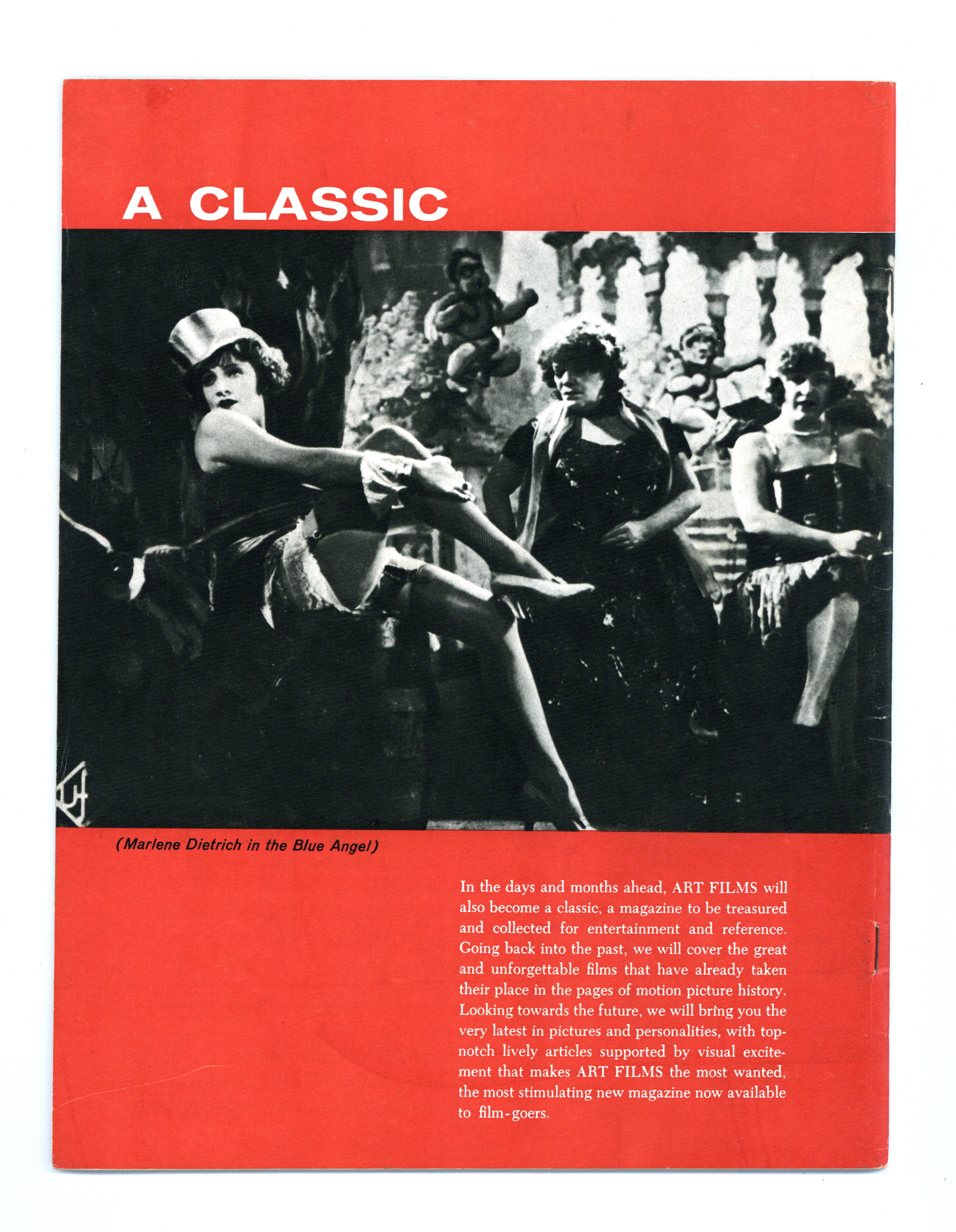 A CLASSIC

(Marlene Dietrich in the Blue Angel)

In the days and months ahead, ART FILMS will also become a classic, a magazine to be treasured and collected for entertainment and reference. Going back into the past, we will cover the great and unforgettable films that have already taken their place in the pages of motion picture history. Looking towards the future, we will bring you the very latest in pictures and personalities, with topnotch lively articles supported by visual excitement that makes ART FILMS the most wanted, the most stimulating new magazine now available to film-goers.